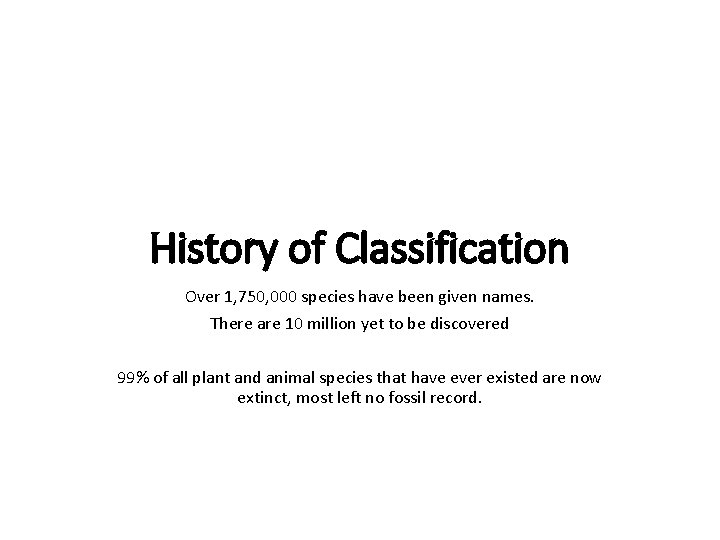 History of Classification

Over 1,750,000 species have been given names.

There are 10 million yet to be discovered

99% of all plant and animal species that have ever existed are now extinct, most left no fossil record.